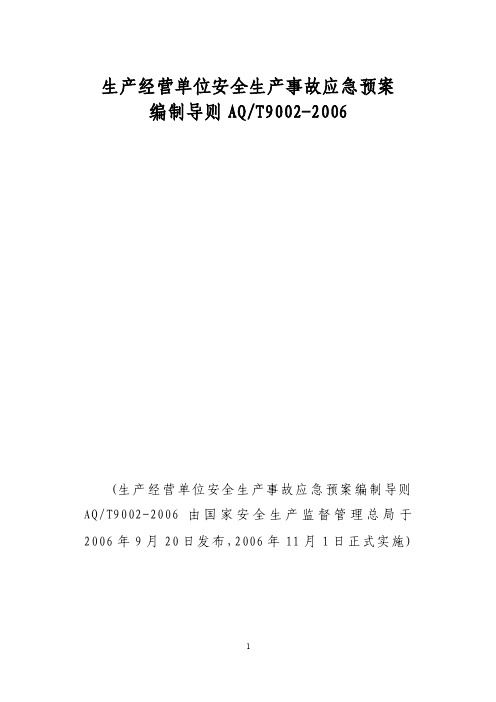 生产经营单位安全生产事故应急预案
编制导则 AQ/T9002-2006

（生产经营单位安全生产事故应急预案编制导则 AQ/T9002-2006 由国家安全生产监督管理总局于 2006 年 9 月 20 日发布，2006 年 11 月 1 日正式实施）

1